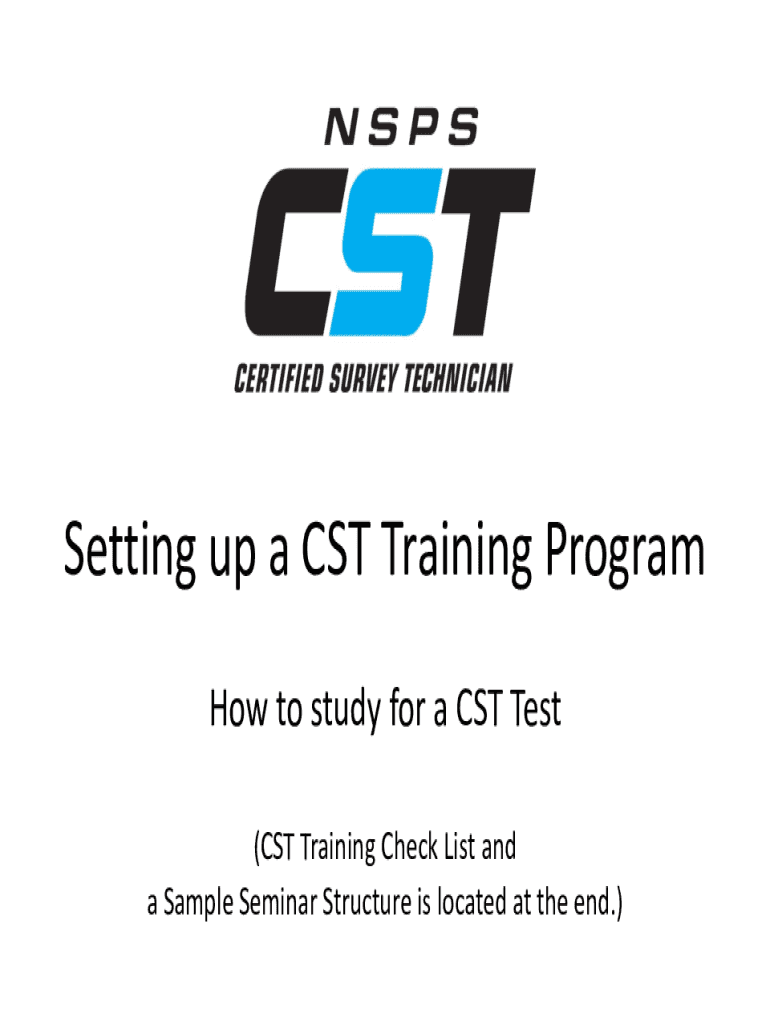 NSPS

CST

CERTIFIED SURVEY TECHNICIAN

Setting up a CST Training Program

How to study for a CST Test

(CST Training Check List and a Sample Seminar Structure is located at the end.)